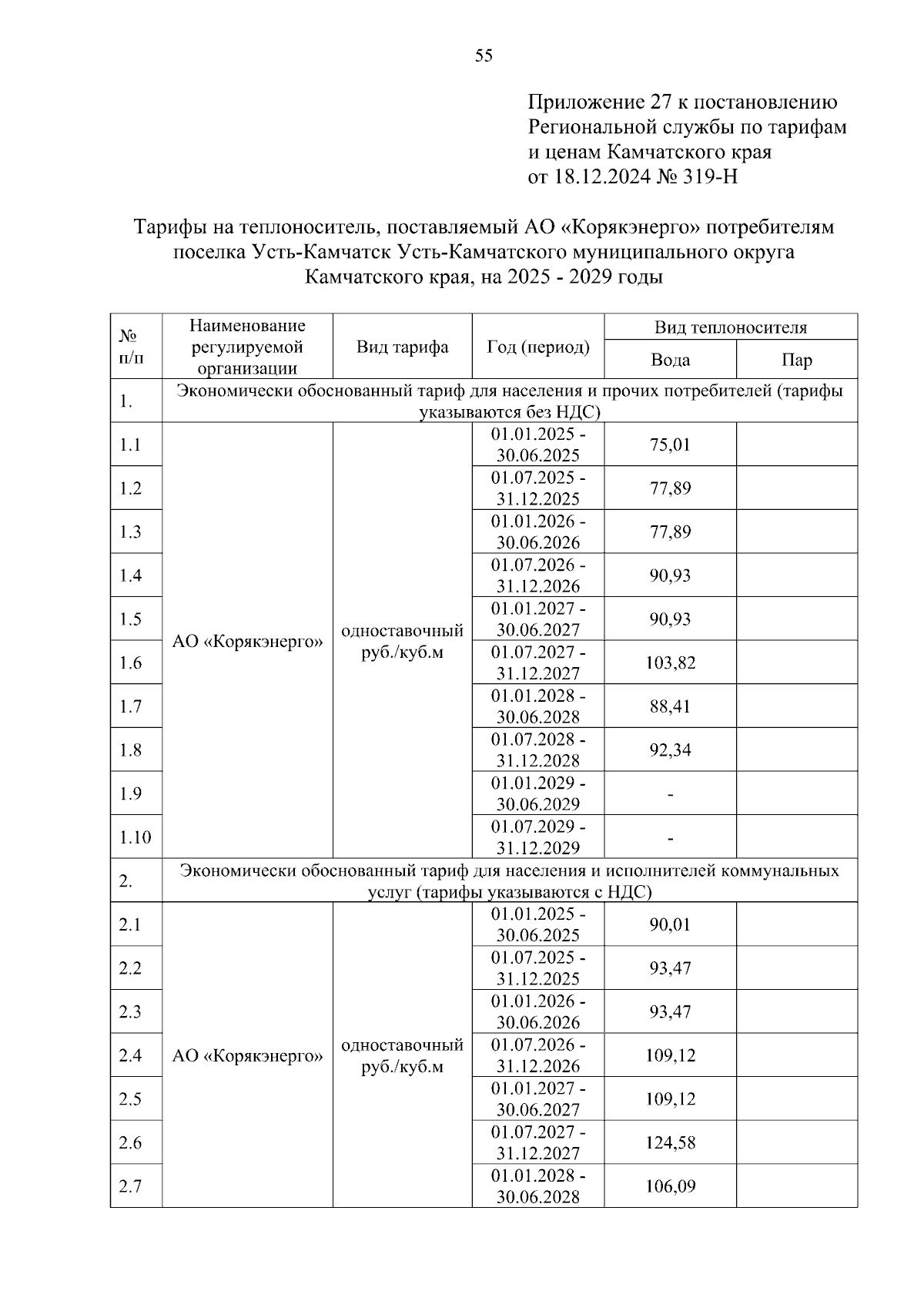 55

Приложение 27 к постановлению Региональной службы по тарифам и ценам Камчатского края от 18.12.2024 № 319-Н

Тарифы на теплоноситель, поставляемый АО «Корякэнерго» потребителям поселка Усть-Камчатск Усть-Камчатского муниципального округа Камчатского края, на 2025 - 2029 годы

| № п/п | Наименование регулируемой организации | Вид тарифа | Год (период) | Вид теплоносителя: Вода | Вид теплоносителя: Пар |
|---|---|---|---|---|---|
| 1. | Экономически обоснованный тариф для населения и прочих потребителей (тарифы указываются без НДС) | | | | |
| 1.1 | АО «Корякэнерго» | одноставочный руб./куб.м | 01.01.2025 - 30.06.2025 | 75,01 | |
| 1.2 | | | 01.07.2025 - 31.12.2025 | 77,89 | |
| 1.3 | | | 01.01.2026 - 30.06.2026 | 77,89 | |
| 1.4 | | | 01.07.2026 - 31.12.2026 | 90,93 | |
| 1.5 | | | 01.01.2027 - 30.06.2027 | 90,93 | |
| 1.6 | | | 01.07.2027 - 31.12.2027 | 103,82 | |
| 1.7 | | | 01.01.2028 - 30.06.2028 | 88,41 | |
| 1.8 | | | 01.07.2028 - 31.12.2028 | 92,34 | |
| 1.9 | | | 01.01.2029 - 30.06.2029 | - | |
| 1.10 | | | 01.07.2029 - 31.12.2029 | - | |
| 2. | Экономически обоснованный тариф для населения и исполнителей коммунальных услуг (тарифы указываются с НДС) | | | | |
| 2.1 | АО «Корякэнерго» | одноставочный руб./куб.м | 01.01.2025 - 30.06.2025 | 90,01 | |
| 2.2 | | | 01.07.2025 - 31.12.2025 | 93,47 | |
| 2.3 | | | 01.01.2026 - 30.06.2026 | 93,47 | |
| 2.4 | | | 01.07.2026 - 31.12.2026 | 109,12 | |
| 2.5 | | | 01.01.2027 - 30.06.2027 | 109,12 | |
| 2.6 | | | 01.07.2027 - 31.12.2027 | 124,58 | |
| 2.7 | | | 01.01.2028 - 30.06.2028 | 106,09 | |